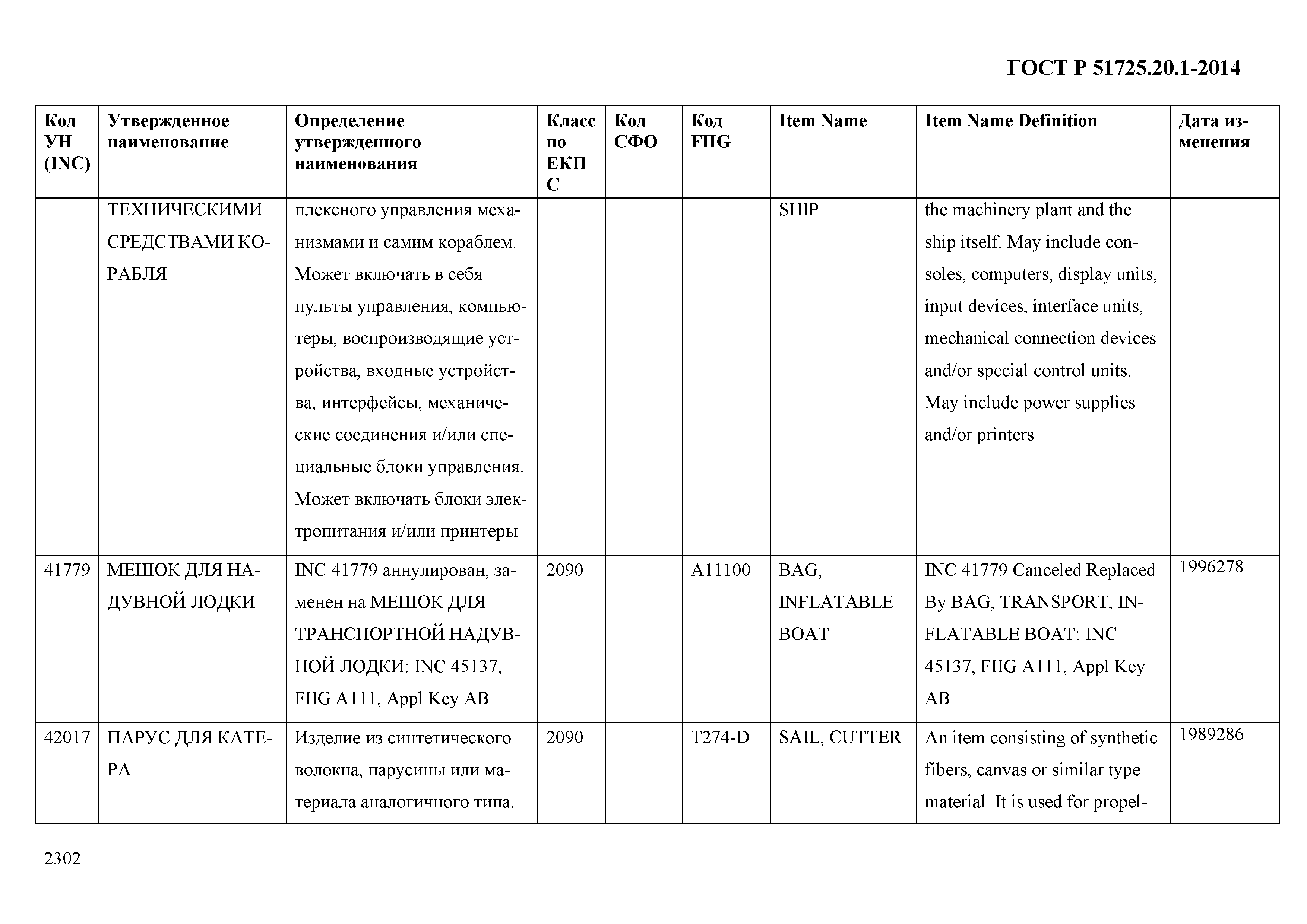 ГОСТ Р 51725.20.1-2014

| Код УН (INC) | Утвержденное наименование | Определение утвержденного наименования | Класс по ЕКПС | Код СФО | Код FIIG | Item Name | Item Name Definition | Дата изменения |
|---|---|---|---|---|---|---|---|---|
| | ТЕХНИЧЕСКИМИ СРЕДСТВАМИ КОРАБЛЯ | плексного управления механизмами и самим кораблем. Может включать в себя пульты управления, компьютеры, воспроизводящие устройства, входные устройства, интерфейсы, механические соединения и/или специальные блоки управления. Может включать блоки электропитания и/или принтеры | | | | SHIP | the machinery plant and the ship itself. May include consoles, computers, display units, input devices, interface units, mechanical connection devices and/or special control units. May include power supplies and/or printers | |
| 41779 | МЕШОК ДЛЯ НАДУВНОЙ ЛОДКИ | INC 41779 аннулирован, заменен на МЕШОК ДЛЯ ТРАНСПОРТНОЙ НАДУВНОЙ ЛОДКИ: INC 45137, FIIG A111, Appl Key AB | 2090 | | A11100 | BAG, INFLATABLE BOAT | INC 41779 Canceled Replaced By BAG, TRANSPORT, INFLATABLE BOAT: INC 45137, FIIG A111, Appl Key AB | 1996278 |
| 42017 | ПАРУС ДЛЯ КАТЕРА | Изделие из синтетического волокна, парусины или материала аналогичного типа. | 2090 | | T274-D | SAIL, CUTTER | An item consisting of synthetic fibers, canvas or similar type material. It is used for propel- | 1989286 |

2302